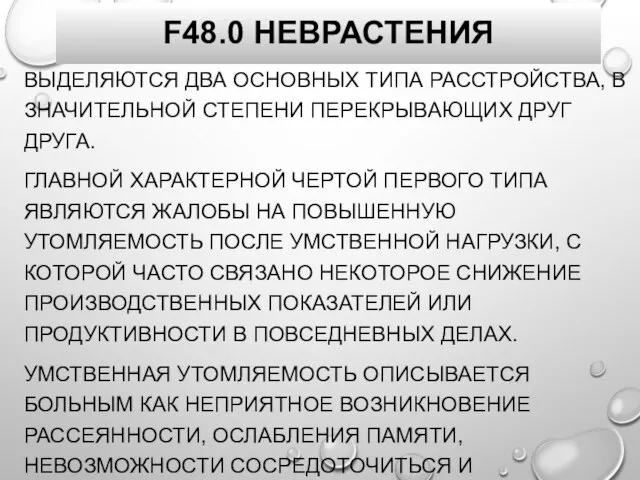 F48.0 НЕВРАСТЕНИЯ

ВЫДЕЛЯЮТСЯ ДВА ОСНОВНЫХ ТИПА РАССТРОЙСТВА, В ЗНАЧИТЕЛЬНОЙ СТЕПЕНИ ПЕРЕКРЫВАЮЩИХ ДРУГ ДРУГА.

ГЛАВНОЙ ХАРАКТЕРНОЙ ЧЕРТОЙ ПЕРВОГО ТИПА ЯВЛЯЮТСЯ ЖАЛОБЫ НА ПОВЫШЕННУЮ УТОМЛЯЕМОСТЬ ПОСЛЕ УМСТВЕННОЙ НАГРУЗКИ, С КОТОРОЙ ЧАСТО СВЯЗАНО НЕКОТОРОЕ СНИЖЕНИЕ ПРОИЗВОДСТВЕННЫХ ПОКАЗАТЕЛЕЙ ИЛИ ПРОДУКТИВНОСТИ В ПОВСЕДНЕВНЫХ ДЕЛАХ.

УМСТВЕННАЯ УТОМЛЯЕМОСТЬ ОПИСЫВАЕТСЯ БОЛЬНЫМ КАК НЕПРИЯТНОЕ ВОЗНИКНОВЕНИЕ РАССЕЯННОСТИ, ОСЛАБЛЕНИЯ ПАМЯТИ, НЕВОЗМОЖНОСТИ СОСРЕДОТОЧИТЬСЯ И